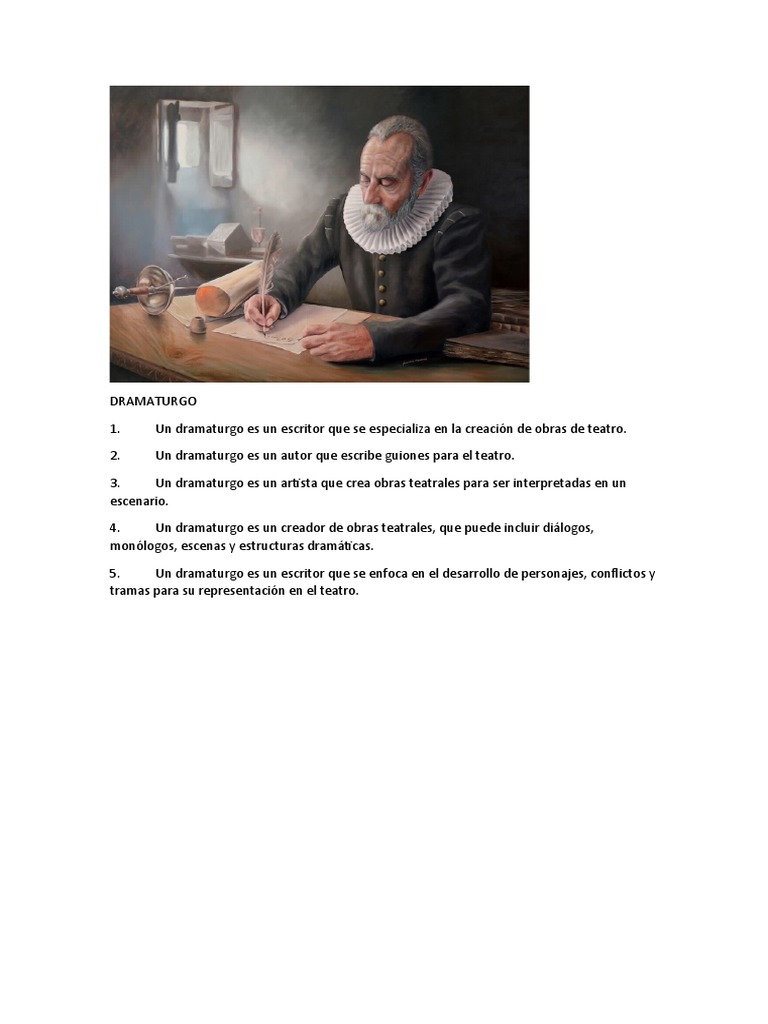 DRAMATURGO

1. Un dramaturgo es un escritor que se especializa en la creación de obras de teatro.

2. Un dramaturgo es un autor que escribe guiones para el teatro.

3. Un dramaturgo es un artista que crea obras teatrales para ser interpretadas en un escenario.

4. Un dramaturgo es un creador de obras teatrales, que puede incluir diálogos, monólogos, escenas y estructuras dramáticas.

5. Un dramaturgo es un escritor que se enfoca en el desarrollo de personajes, conflictos y tramas para su representación en el teatro.